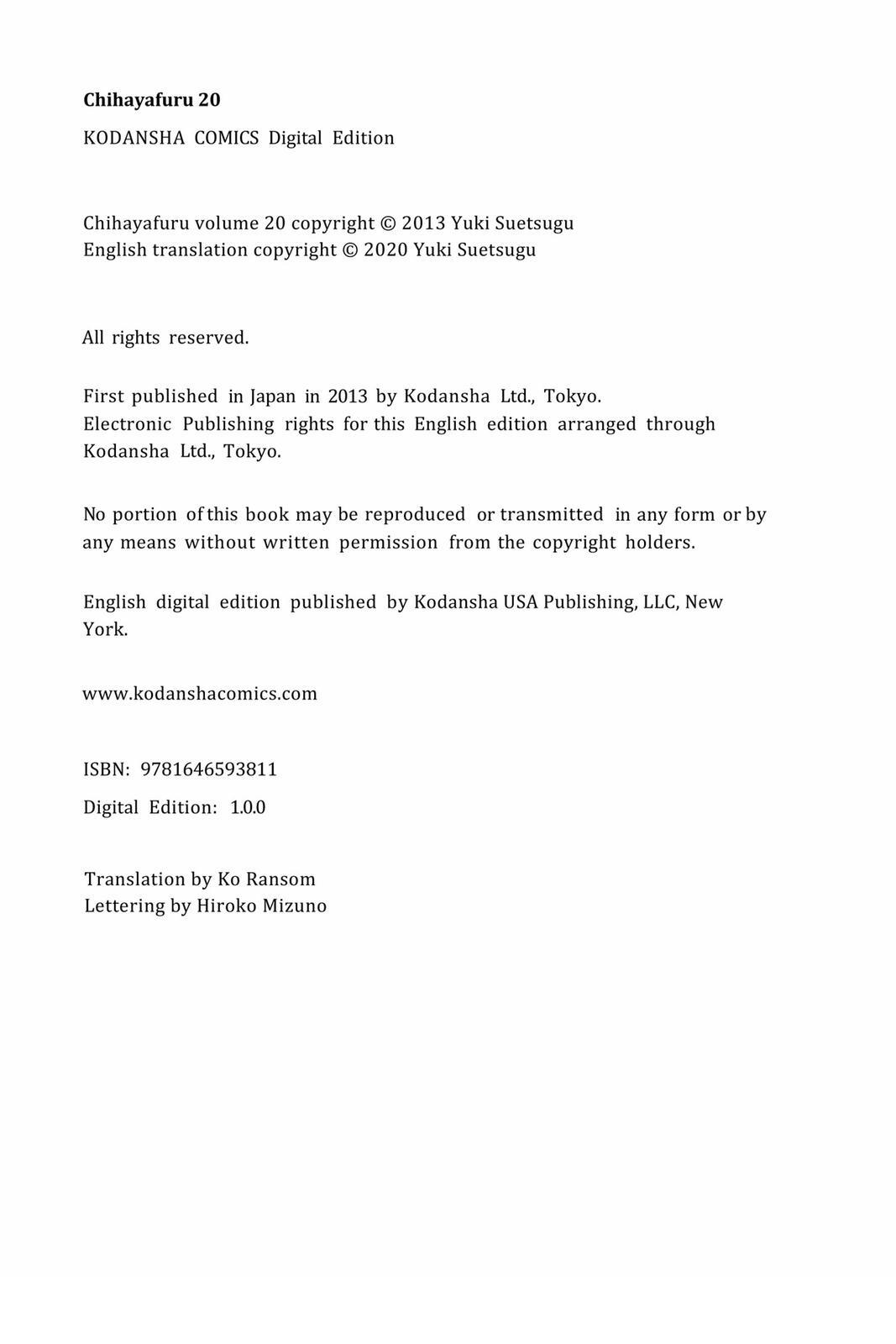 Chihayafuru 20

KODANSHA COMICS Digital Edition

Chihayafuru volume 20 copyright © 2013 Yuki Suetsugu
English translation copyright © 2020 Yuki Suetsugu

All rights reserved.

First published in Japan in 2013 by Kodansha Ltd., Tokyo.
Electronic Publishing rights for this English edition arranged through Kodansha Ltd., Tokyo.

No portion of this book may be reproduced or transmitted in any form or by any means without written permission from the copyright holders.

English digital edition published by Kodansha USA Publishing, LLC, New York.

www.kodanshacomics.com

ISBN: 9781646593811

Digital Edition: 1.0.0

Translation by Ko Ransom
Lettering by Hiroko Mizuno